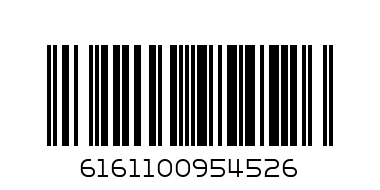 6161100954526